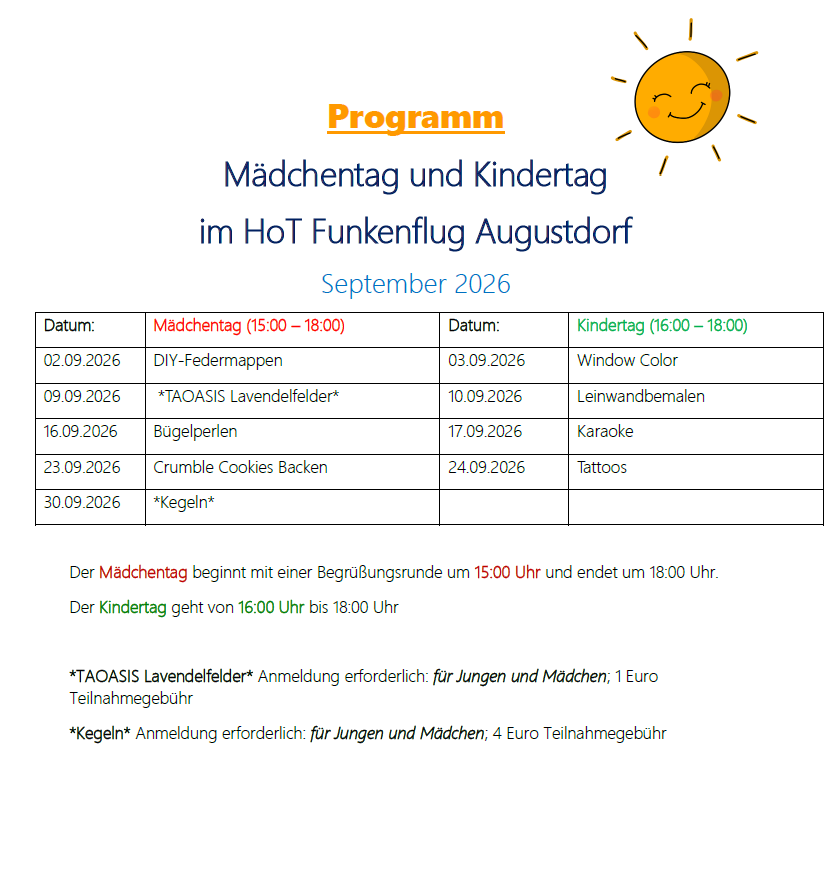 Programm

Mädchentag und Kindertag

im HoT Funkenflug Augustdorf

September 2026

| Datum: | Mädchentag (15:00 – 18:00) | Datum: | Kindertag (16:00 – 18:00) |
|---|---|---|---|
| 02.09.2026 | DIY-Federmappen | 03.09.2026 | Window Color |
| 09.09.2026 | *TAOASIS Lavendelfelder* | 10.09.2026 | Leinwandbemalen |
| 16.09.2026 | Bügelperlen | 17.09.2026 | Karaoke |
| 23.09.2026 | Crumble Cookies Backen | 24.09.2026 | Tattoos |
| 30.09.2026 | *Kegeln* | | |

Der Mädchentag beginnt mit einer Begrüßungsrunde um 15:00 Uhr und endet um 18:00 Uhr.

Der Kindertag geht von 16:00 Uhr bis 18:00 Uhr

*TAOASIS Lavendelfelder* Anmeldung erforderlich: für Jungen und Mädchen; 1 Euro Teilnahmegebühr

*Kegeln* Anmeldung erforderlich: für Jungen und Mädchen; 4 Euro Teilnahmegebühr